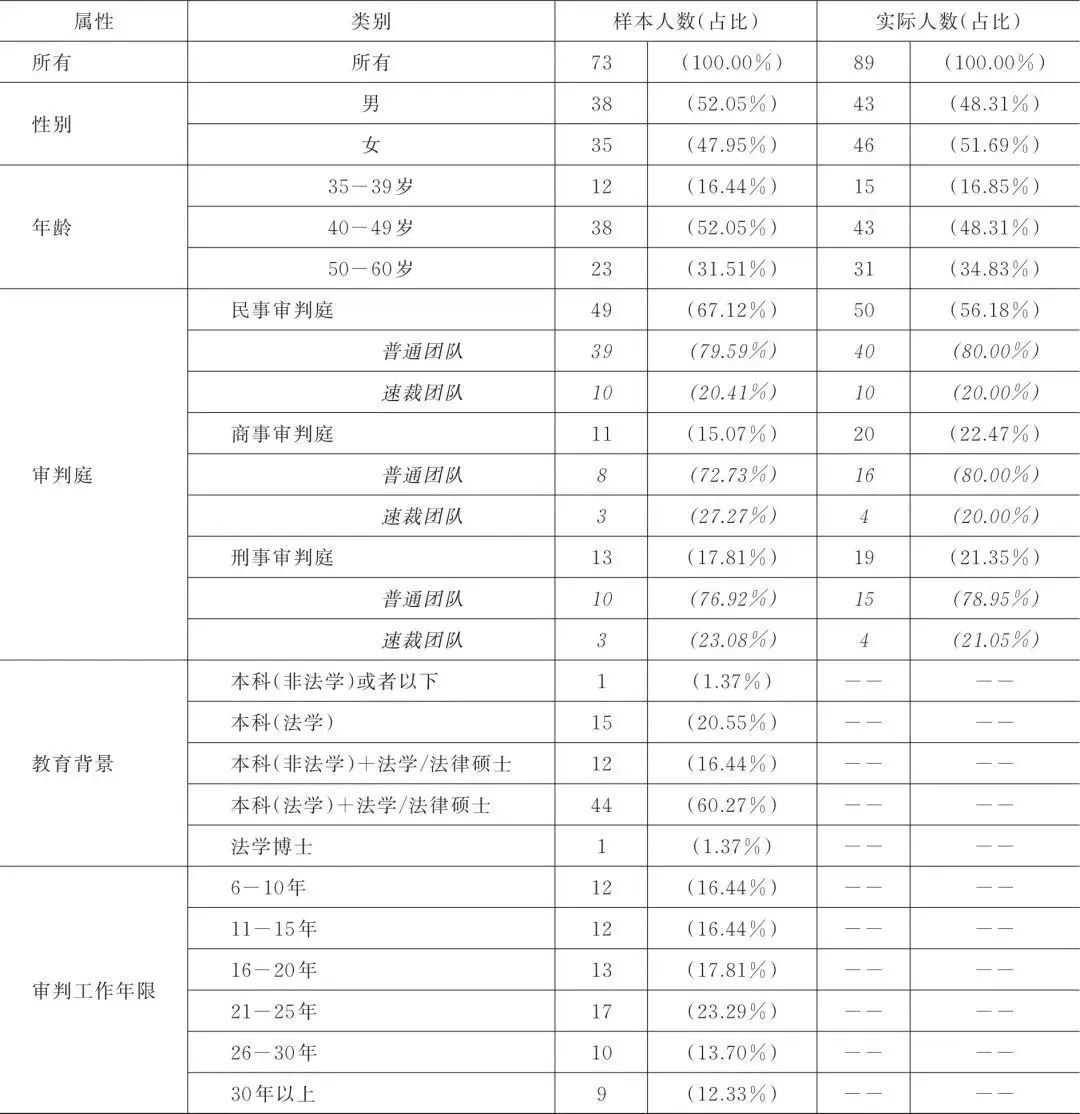 | 属性 | 类别 | 样本人数(占比) | | 实际人数(占比) | |
|---|---|---|---|---|---|
| 所有 | 所有 | 73 | (100.00%) | 89 | (100.00%) |
| 性别 | 男 | 38 | (52.05%) | 43 | (48.31%) |
| | 女 | 35 | (47.95%) | 46 | (51.69%) |
| 年龄 | 35—39岁 | 12 | (16.44%) | 15 | (16.85%) |
| | 40—49岁 | 38 | (52.05%) | 43 | (48.31%) |
| | 50—60岁 | 23 | (31.51%) | 31 | (34.83%) |
| 审判庭 | 民事审判庭 | 49 | (67.12%) | 50 | (56.18%) |
| | 普通团队 | 39 | (79.59%) | 40 | (80.00%) |
| | 速裁团队 | 10 | (20.41%) | 10 | (20.00%) |
| | 商事审判庭 | 11 | (15.07%) | 20 | (22.47%) |
| | 普通团队 | 8 | (72.73%) | 16 | (80.00%) |
| | 速裁团队 | 3 | (27.27%) | 4 | (20.00%) |
| | 刑事审判庭 | 13 | (17.81%) | 19 | (21.35%) |
| | 普通团队 | 10 | (76.92%) | 15 | (78.95%) |
| | 速裁团队 | 3 | (23.08%) | 4 | (21.05%) |
| 教育背景 | 本科(非法学)或者以下 | 1 | (1.37%) | —— | —— |
| | 本科(法学) | 15 | (20.55%) | —— | —— |
| | 本科(非法学)+法学/法律硕士 | 12 | (16.44%) | —— | —— |
| | 本科(法学)+法学/法律硕士 | 44 | (60.27%) | —— | —— |
| | 法学博士 | 1 | (1.37%) | —— | —— |
| 审判工作年限 | 6—10年 | 12 | (16.44%) | —— | —— |
| | 11—15年 | 12 | (16.44%) | —— | —— |
| | 16—20年 | 13 | (17.81%) | —— | —— |
| | 21—25年 | 17 | (23.29%) | —— | —— |
| | 26—30年 | 10 | (13.70%) | —— | —— |
| | 30年以上 | 9 | (12.33%) | —— | —— |